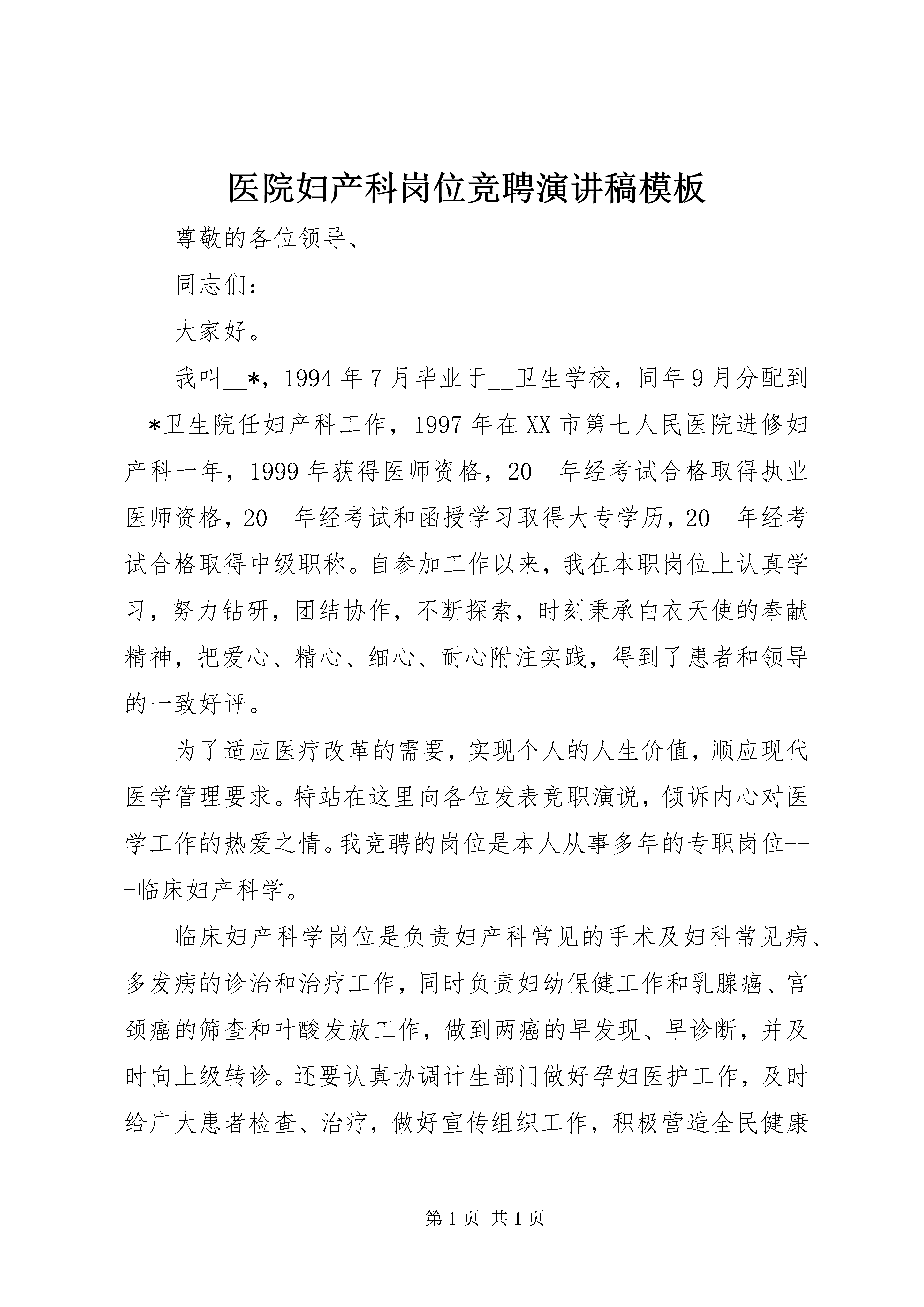 医院妇产科岗位竞聘演讲稿模板

尊敬的各位领导、

同志们：

大家好。

我叫__*，1994年7月毕业于__卫生学校，同年9月分配到__*卫生院任妇产科工作，1997年在XX市第七人民医院进修妇产科一年，1999年获得医师资格，20__年经考试合格取得执业医师资格，20__年经考试和函授学习取得大专学历，20__年经考试合格取得中级职称。自参加工作以来，我在本职岗位上认真学习，努力钻研，团结协作，不断探索，时刻秉承白衣天使的奉献精神，把爱心、精心、细心、耐心附注实践，得到了患者和领导的一致好评。

为了适应医疗改革的需要，实现个人的人生价值，顺应现代医学管理要求。特站在这里向各位发表竞职演说，倾诉内心对医学工作的热爱之情。我竞聘的岗位是本人从事多年的专职岗位---临床妇产科学。

临床妇产科学岗位是负责妇产科常见的手术及妇科常见病、多发病的诊治和治疗工作，同时负责妇幼保健工作和乳腺癌、宫颈癌的筛查和叶酸发放工作，做到两癌的早发现、早诊断，并及时向上级转诊。还要认真协调计生部门做好孕妇医护工作，及时给广大患者检查、治疗，做好宣传组织工作，积极营造全民健康

第1页 共1页